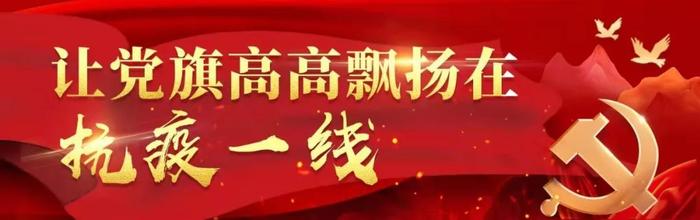 让党旗高高飘扬在
抗疫一线